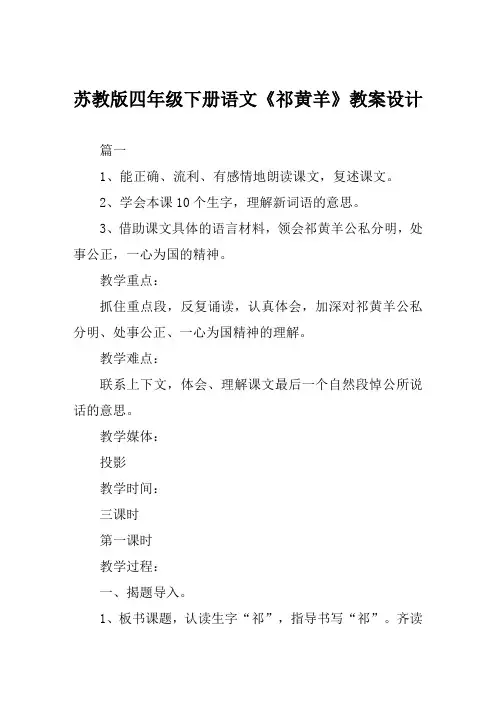 苏教版四年级下册语文《祁黄羊》教案设计

篇一

1、能正确、流利、有感情地朗读课文，复述课文。

2、学会本课10个生字，理解新词语的意思。

3、借助课文具体的语言材料，领会祁黄羊公私分明，处事公正，一心为国的精神。

教学重点：

抓住重点段，反复诵读，认真体会，加深对祁黄羊公私分明、处事公正、一心为国精神的理解。

教学难点：

联系上下文，体会、理解课文最后一个自然段悼公所说话的意思。

教学媒体：

投影

教学时间：

三课时

第一课时

教学过程：

一、揭题导入。

1、板书课题，认读生字“祁”，指导书写“祁”。齐读